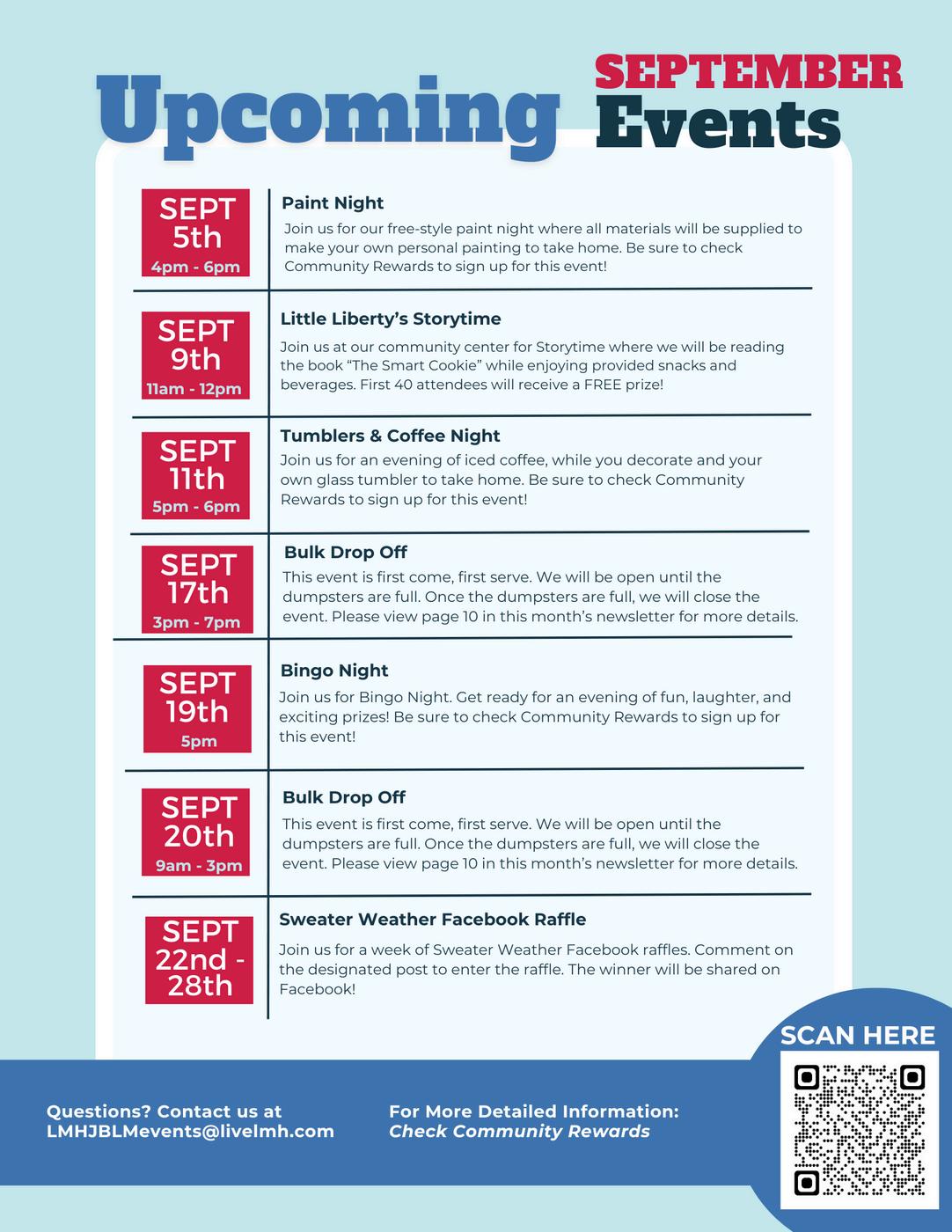 Upcoming SEPTEMBER Events

SEPT 5th 4pm - 6pm

Paint Night

Join us for our free-style paint night where all materials will be supplied to make your own personal painting to take home. Be sure to check Community Rewards to sign up for this event!

SEPT 9th 11am - 12pm

Little Liberty's Storytime

Join us at our community center for Storytime where we will be reading the book "The Smart Cookie" while enjoying provided snacks and beverages. First 40 attendees will receive a FREE prize!

SEPT 11th 5pm - 6pm

Tumblers & Coffee Night

Join us for an evening of iced coffee, while you decorate and your own glass tumbler to take home. Be sure to check Community Rewards to sign up for this event!

SEPT 17th 3pm - 7pm

Bulk Drop Off

This event is first come, first serve. We will be open until the dumpsters are full. Once the dumpsters are full, we will close the event. Please view page 10 in this month's newsletter for more details.

SEPT 19th 5pm

Bingo Night

Join us for Bingo Night. Get ready for an evening of fun, laughter, and exciting prizes! Be sure to check Community Rewards to sign up for this event!

SEPT 20th 9am - 3pm

Bulk Drop Off

This event is first come, first serve. We will be open until the dumpsters are full. Once the dumpsters are full, we will close the event. Please view page 10 in this month's newsletter for more details.

SEPT 22nd - 28th

Sweater Weather Facebook Raffle

Join us for a week of Sweater Weather Facebook raffles. Comment on the designated post to enter the raffle. The winner will be shared on Facebook!

Questions? Contact us at LMHJBLMevents@livelmh.com

For More Detailed Information: Check Community Rewards

SCAN HERE